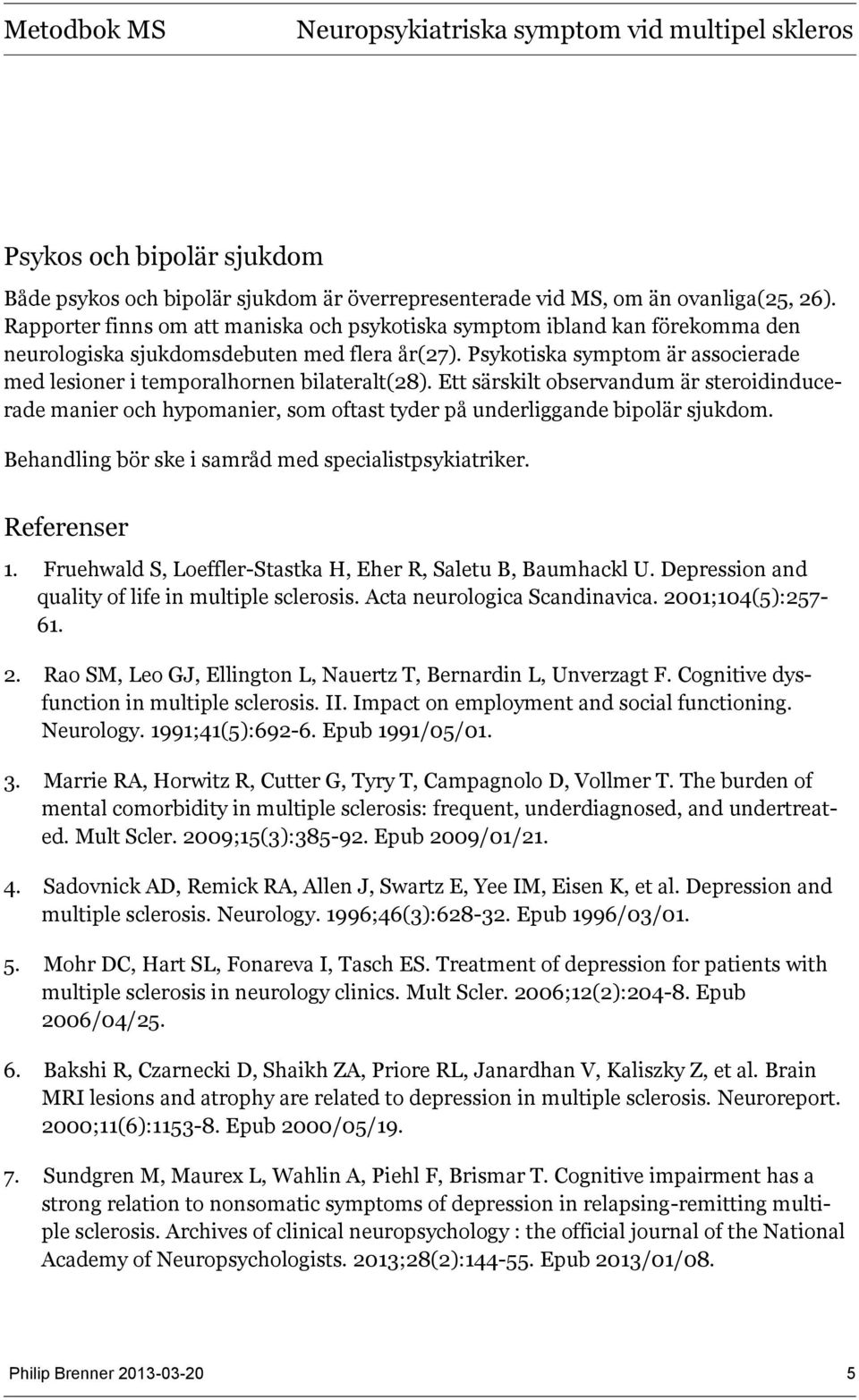 Metodbok MS Neuropsykiatriska symptom vid multipel skleros

Psykos och bipolär sjukdom

Både psykos och bipolär sjukdom är överrepresenterade vid MS, om än ovanliga(25, 26). Rapporter finns om att maniska och psykotiska symptom ibland kan förekomma den neurologiska sjukdomsdebuten med flera år(27). Psykotiska symptom är associerade med lesioner i temporalhornen bilateralt(28). Ett särskilt observandum är steroidinducerade manier och hypomanier, som oftast tyder på underliggande bipolär sjukdom.

Behandling bör ske i samråd med specialistpsykiatriker.

Referenser

1. Fruehwald S, Loeffler-Stastka H, Eher R, Saletu B, Baumhackl U. Depression and quality of life in multiple sclerosis. Acta neurologica Scandinavica. 2001;104(5):257-61.

2. Rao SM, Leo GJ, Ellington L, Nauertz T, Bernardin L, Unverzagt F. Cognitive dysfunction in multiple sclerosis. II. Impact on employment and social functioning. Neurology. 1991;41(5):692-6. Epub 1991/05/01.

3. Marrie RA, Horwitz R, Cutter G, Tyry T, Campagnolo D, Vollmer T. The burden of mental comorbidity in multiple sclerosis: frequent, underdiagnosed, and undertreated. Mult Scler. 2009;15(3):385-92. Epub 2009/01/21.

4. Sadovnick AD, Remick RA, Allen J, Swartz E, Yee IM, Eisen K, et al. Depression and multiple sclerosis. Neurology. 1996;46(3):628-32. Epub 1996/03/01.

5. Mohr DC, Hart SL, Fonareva I, Tasch ES. Treatment of depression for patients with multiple sclerosis in neurology clinics. Mult Scler. 2006;12(2):204-8. Epub 2006/04/25.

6. Bakshi R, Czarnecki D, Shaikh ZA, Priore RL, Janardhan V, Kaliszky Z, et al. Brain MRI lesions and atrophy are related to depression in multiple sclerosis. Neuroreport. 2000;11(6):1153-8. Epub 2000/05/19.

7. Sundgren M, Maurex L, Wahlin A, Piehl F, Brismar T. Cognitive impairment has a strong relation to nonsomatic symptoms of depression in relapsing-remitting multiple sclerosis. Archives of clinical neuropsychology : the official journal of the National Academy of Neuropsychologists. 2013;28(2):144-55. Epub 2013/01/08.

Philip Brenner 2013-03-20 5